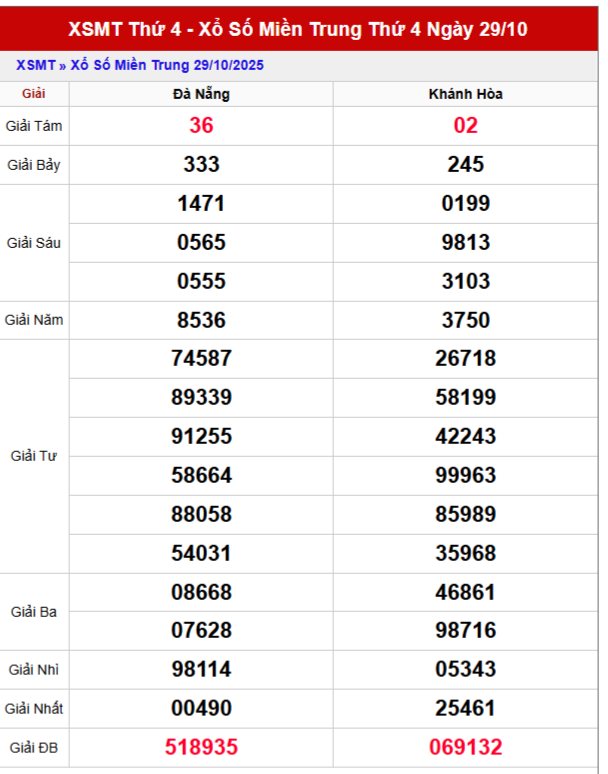 XSMT Thứ 4 - Xổ Số Miền Trung Thứ 4 Ngày 29/10

XSMT » Xổ Số Miền Trung 29/10/2025

| Giải | Đà Nẵng | Khánh Hòa |
|---|---|---|
| Giải Tám | 36 | 02 |
| Giải Bảy | 333 | 245 |
| Giải Sáu | 1471 | 0199 |
| | 0565 | 9813 |
| | 0555 | 3103 |
| Giải Năm | 8536 | 3750 |
| Giải Tư | 74587 | 26718 |
| | 89339 | 58199 |
| | 91255 | 42243 |
| | 58664 | 99963 |
| | 88058 | 85989 |
| | 54031 | 35968 |
| Giải Ba | 08668 | 46861 |
| | 07628 | 98716 |
| Giải Nhì | 98114 | 05343 |
| Giải Nhất | 00490 | 25461 |
| Giải ĐB | 518935 | 069132 |